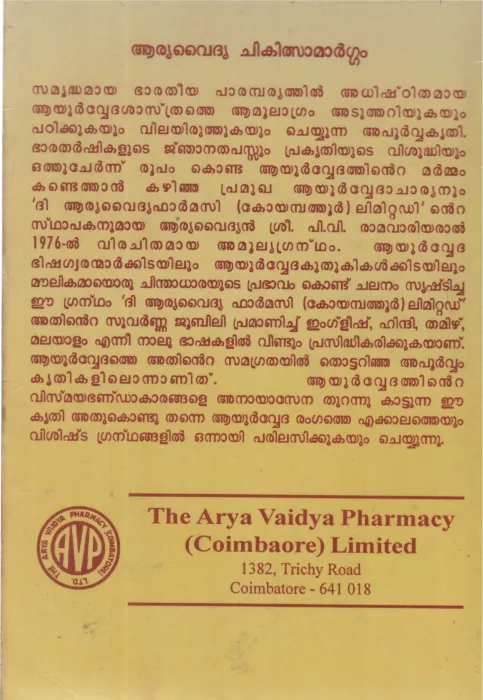 ആര്യവൈദ്യ ചികിത്സാമാർഗ്ഗം

സമൃദ്ധമായ ഭാരതീയ പാരമ്പര്യത്തിൽ അധിഷ്ഠിതമായ ആയുർവ്വേദശാസ്ത്രത്തെ ആമൂലാഗ്രം അടുത്തറിയുകയും പഠിക്കുകയും വിലയിരുത്തുകയും ചെയ്യുന്ന അപൂർവ്വകൃതി. ഭാരതർഷികളുടെ ജ്ഞാനതപസ്സും പ്രകൃതിയുടെ വിശുദ്ധിയും ഒത്തുചേർന്ന് രൂപം കൊണ്ട ആയുർവ്വേദത്തിൻെറ മർമ്മം കണ്ടെത്താൻ കഴിഞ്ഞ പ്രമുഖ ആയുർവ്വേദാചാര്യനും 'ദി ആര്യവൈദ്യഫാർമസി (കോയമ്പത്തൂർ) ലിമിറ്റഡി' ൻെറ സ്ഥാപകനുമായ ആര്യവൈദ്യൻ ശ്രീ. പി.വി. രാമവാരിയരാൽ 1976-ൽ വിരചിതമായ അമൂല്യഗ്രന്ഥം. ആയുർവ്വേദ ഭിഷഗ്വരന്മാർക്കിടയിലും ആയുർവ്വേദകുതുകികൾക്കിടയിലും മൗലികമായൊരു ചിന്താധാരയുടെ പ്രഭാവം കൊണ്ട് ചലനം സൃഷ്ടിച്ച ഈ ഗ്രന്ഥം 'ദി ആര്യവൈദ്യ ഫാർമസി (കോയമ്പത്തൂർ) ലിമിറ്റഡ്' അതിൻെറ സുവർണ്ണ ജൂബിലി പ്രമാണിച്ച് ഇംഗ്ളീഷ്, ഹിന്ദി, തമിഴ്, മലയാളം എന്നീ നാലു ഭാഷകളിൽ വീണ്ടും പ്രസിദ്ധീകരിക്കുകയാണ്. ആയുർവ്വേദത്തെ അതിൻെറ സമഗ്രതയിൽ തൊട്ടറിഞ്ഞ അപൂർവ്വം കൃതികളിലൊന്നാണിത്. ആയുർവ്വേദത്തിൻെറ വിസ്മയഭണ്ഡാകാരങ്ങളെ അനായാസേന തുറന്നു കാട്ടുന്ന ഈ കൃതി അതുകൊണ്ടു തന്നെ ആയുർവ്വേദ രംഗത്തെ എക്കാലത്തെയും വിശിഷ്ട ഗ്രന്ഥങ്ങളിൽ ഒന്നായി പരിലസിക്കുകയും ചെയ്യുന്നു.

THE ARYA VAIDYA PHARMACY (COIMBATORE) LTD.
AVP

The Arya Vaidya Pharmacy
(Coimbaore) Limited
1382, Trichy Road
Coimbatore - 641 018